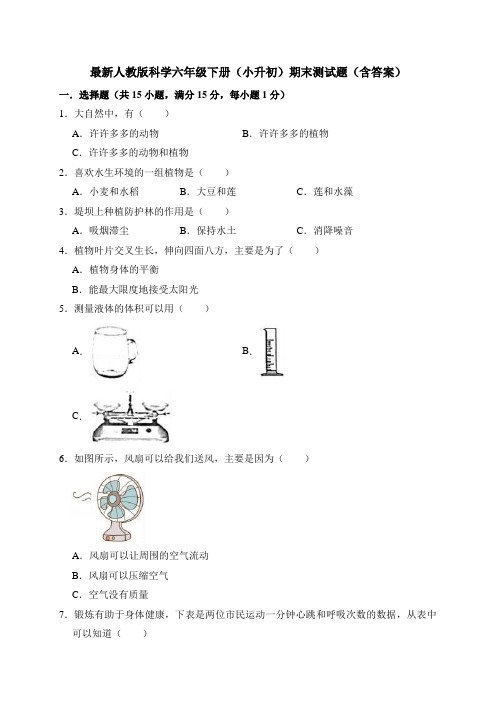 最新人教版科学六年级下册（小升初）期末测试题（含答案）

一．选择题（共 15 小题，满分 15 分，每小题 1 分）

1．大自然中，有（　　）

A．许许多多的动物　　B．许许多多的植物

C．许许多多的动物和植物

2．喜欢水生环境的一组植物是（　　）

A．小麦和水稻　　B．大豆和莲　　C．莲和水藻

3．堤坝上种植防护林的作用是（　　）

A．吸烟滞尘　　B．保持水土　　C．消降噪音

4．植物叶片交叉生长，伸向四面八方，主要是为了（　　）

A．植物身体的平衡

B．能最大限度地接受太阳光

5．测量液体的体积可以用（　　）

A．

B．

C．

6．如图所示，风扇可以给我们送风，主要是因为（　　）

A．风扇可以让周围的空气流动

B．风扇可以压缩空气

C．空气没有质量

7．锻炼有助于身体健康，下表是两位市民运动一分钟心跳和呼吸次数的数据，从表中可以知道（　　）